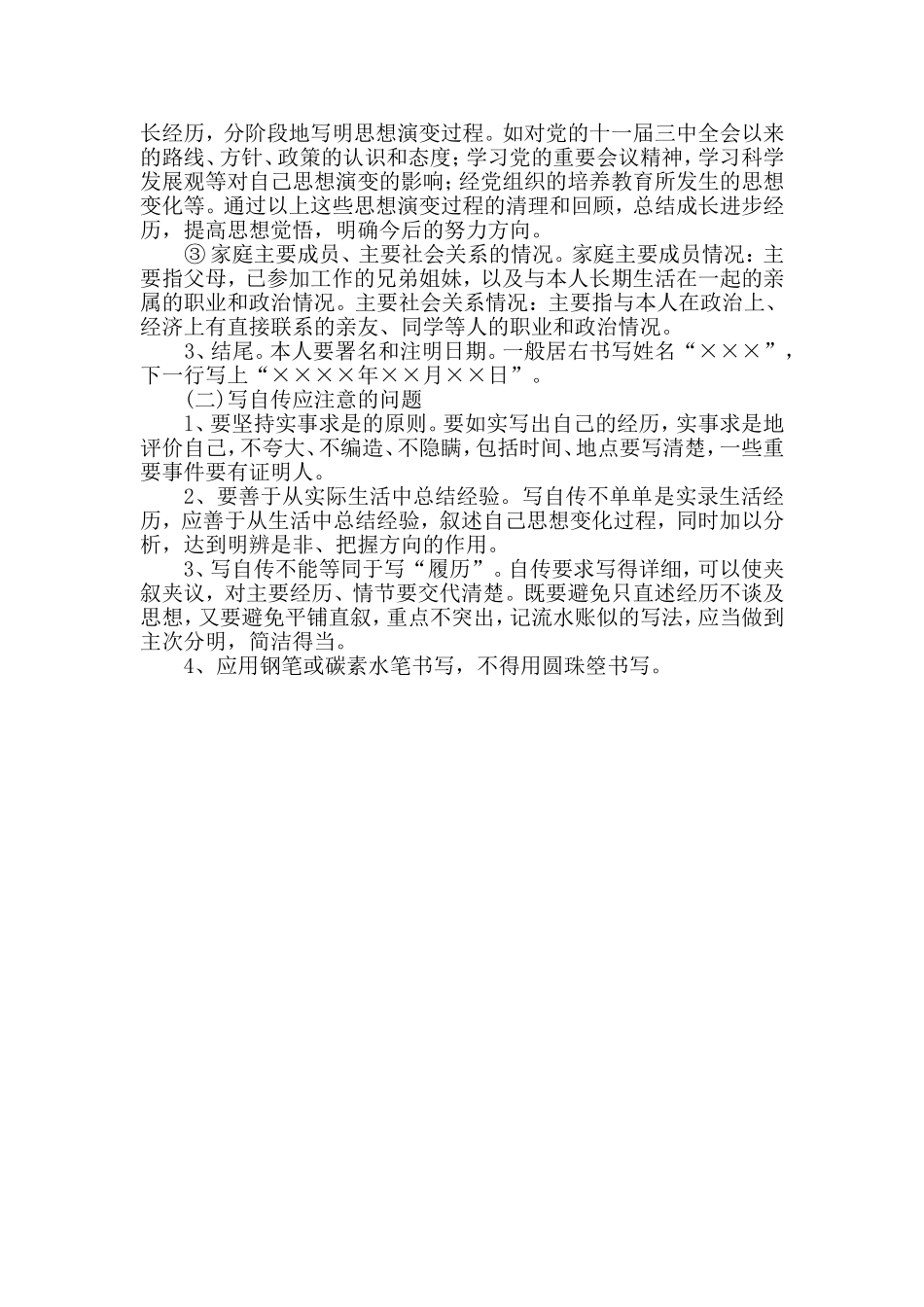 长经历，分阶段地写明思想演变过程。如对党的十一届三中全会以来的路线、方针、政策的认识和态度；学习党的重要会议精神，学习科学发展观等对自己思想演变的影响；经党组织的培养教育所发生的思想变化等。通过以上这些思想演变过程的清理和回顾，总结成长进步经历，提高思想觉悟，明确今后的努力方向。

③ 家庭主要成员、主要社会关系的情况。家庭主要成员情况：主要指父母，已参加工作的兄弟姐妹，以及与本人长期生活在一起的亲属的职业和政治情况。主要社会关系情况：主要指与本人在政治上、经济上有直接联系的亲友、同学等人的职业和政治情况。

3、结尾。本人要署名和注明日期。一般居右书写姓名“×××”，下一行写上“××××年××月××日”。

(二)写自传应注意的问题

1、要坚持实事求是的原则。要如实写出自己的经历，实事求是地评价自己，不夸大、不编造、不隐瞒，包括时间、地点要写清楚，一些重要事件要有证明人。

2、要善于从实际生活中总结经验。写自传不单单是实录生活经历，应善于从生活中总结经验，叙述自己思想变化过程，同时加以分析，达到明辨是非、把握方向的作用。

3、写自传不能等同于写“履历”。自传要求写得详细，可以使夹叙夹议，对主要经历、情节要交代清楚。既要避免只直述经历不谈及思想，又要避免平铺直叙，重点不突出，记流水账似的写法，应当做到主次分明，简洁得当。

4、应用钢笔或碳素水笔书写，不得用圆珠箜书写。